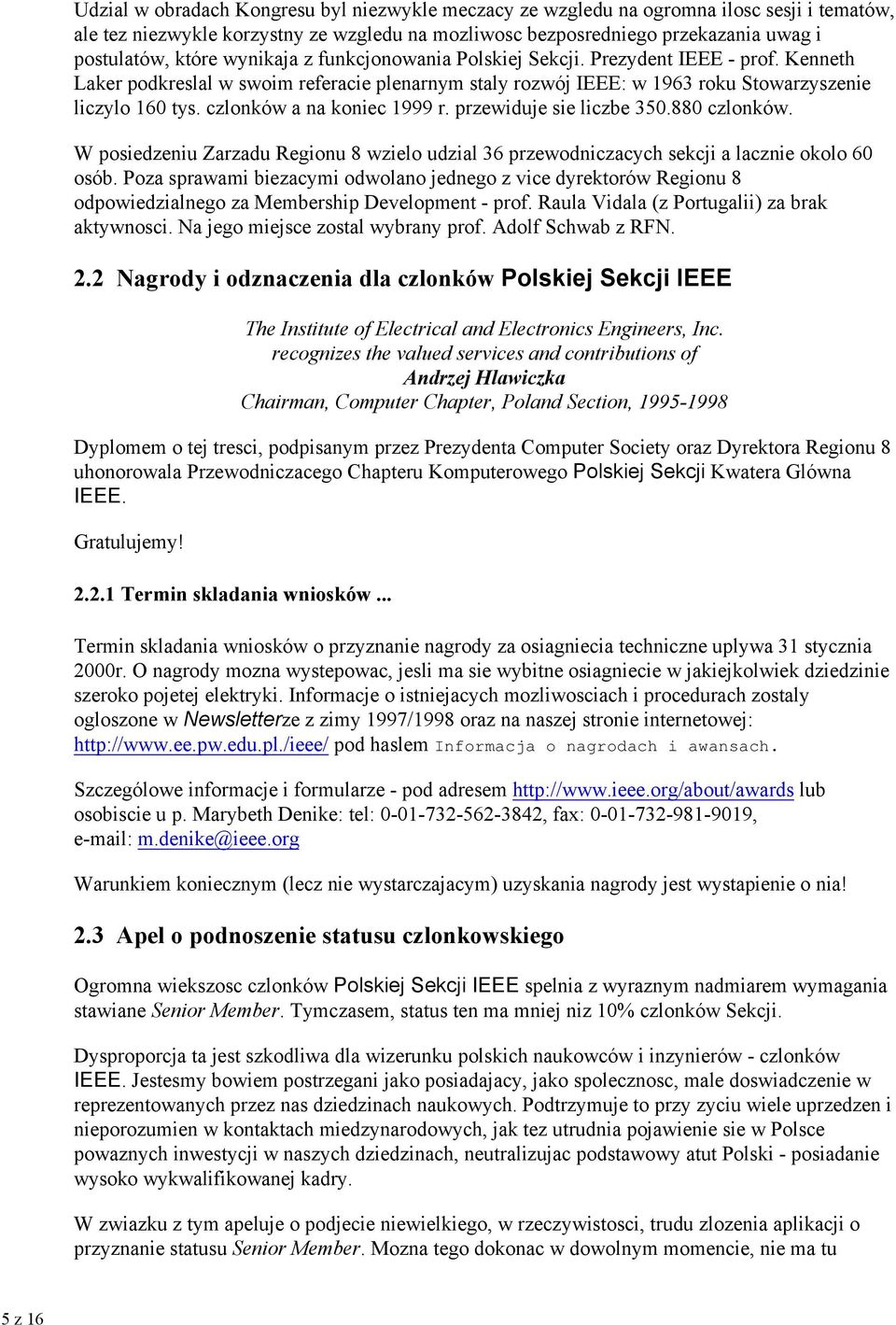 Udzial w obradach Kongresu byl niezwykle meczacy ze wzgledu na ogromna ilosc sesji i tematów, ale tez niezwykle korzystny ze wzgledu na mozliwosc bezposredniego przekazania uwag i postulatów, które wynikaja z funkcjonowania Polskiej Sekcji. Prezydent IEEE - prof. Kenneth Laker podkreslal w swoim referacie plenarnym staly rozwój IEEE: w 1963 roku Stowarzyszenie liczylo 160 tys. czlonków a na koniec 1999 r. przewiduje sie liczbe 350.880 czlonków.

W posiedzeniu Zarzadu Regionu 8 wzielo udzial 36 przewodniczacych sekcji a lacznie okolo 60 osób. Poza sprawami biezacymi odwolano jednego z vice dyrektorów Regionu 8 odpowiedzialnego za Membership Development - prof. Raula Vidala (z Portugalii) za brak aktywnosci. Na jego miejsce zostal wybrany prof. Adolf Schwab z RFN.

2.2 Nagrody i odznaczenia dla czlonków Polskiej Sekcji IEEE

The Institute of Electrical and Electronics Engineers, Inc.
recognizes the valued services and contributions of
Andrzej Hlawiczka
Chairman, Computer Chapter, Poland Section, 1995-1998

Dyplomem o tej tresci, podpisanym przez Prezydenta Computer Society oraz Dyrektora Regionu 8 uhonorowala Przewodniczacego Chapteru Komputerowego Polskiej Sekcji Kwatera Glówna IEEE.

Gratulujemy!

2.2.1 Termin skladania wniosków ...

Termin skladania wniosków o przyznanie nagrody za osiagniecia techniczne uplywa 31 stycznia 2000r. O nagrody mozna wystepowac, jesli ma sie wybitne osiagniecie w jakiejkolwiek dziedzinie szeroko pojetej elektryki. Informacje o istniejacych mozliwosciach i procedurach zostaly ogloszone w Newsletterze z zimy 1997/1998 oraz na naszej stronie internetowej: http://www.ee.pw.edu.pl./ieee/ pod haslem Informacja o nagrodach i awansach.

Szczególowe informacje i formularze - pod adresem http://www.ieee.org/about/awards lub osobiscie u p. Marybeth Denike: tel: 0-01-732-562-3842, fax: 0-01-732-981-9019, e-mail: m.denike@ieee.org

Warunkiem koniecznym (lecz nie wystarczajacym) uzyskania nagrody jest wystapienie o nia!

2.3 Apel o podnoszenie statusu czlonkowskiego

Ogromna wiekszosc czlonków Polskiej Sekcji IEEE spelnia z wyraznym nadmiarem wymagania stawiane Senior Member. Tymczasem, status ten ma mniej niz 10% czlonków Sekcji.

Dysproporcja ta jest szkodliwa dla wizerunku polskich naukowców i inzynierów - czlonków IEEE. Jestesmy bowiem postrzegani jako posiadajacy, jako spolecznosc, male doswiadczenie w reprezentowanych przez nas dziedzinach naukowych. Podtrzymuje to przy zyciu wiele uprzedzen i nieporozumien w kontaktach miedzynarodowych, jak tez utrudnia pojawienie sie w Polsce powaznych inwestycji w naszych dziedzinach, neutralizujac podstawowy atut Polski - posiadanie wysoko wykwalifikowanej kadry.

W zwiazku z tym apeluje o podjecie niewielkiego, w rzeczywistosci, trudu zlozenia aplikacji o przyznanie statusu Senior Member. Mozna tego dokonac w dowolnym momencie, nie ma tu

5 z 16